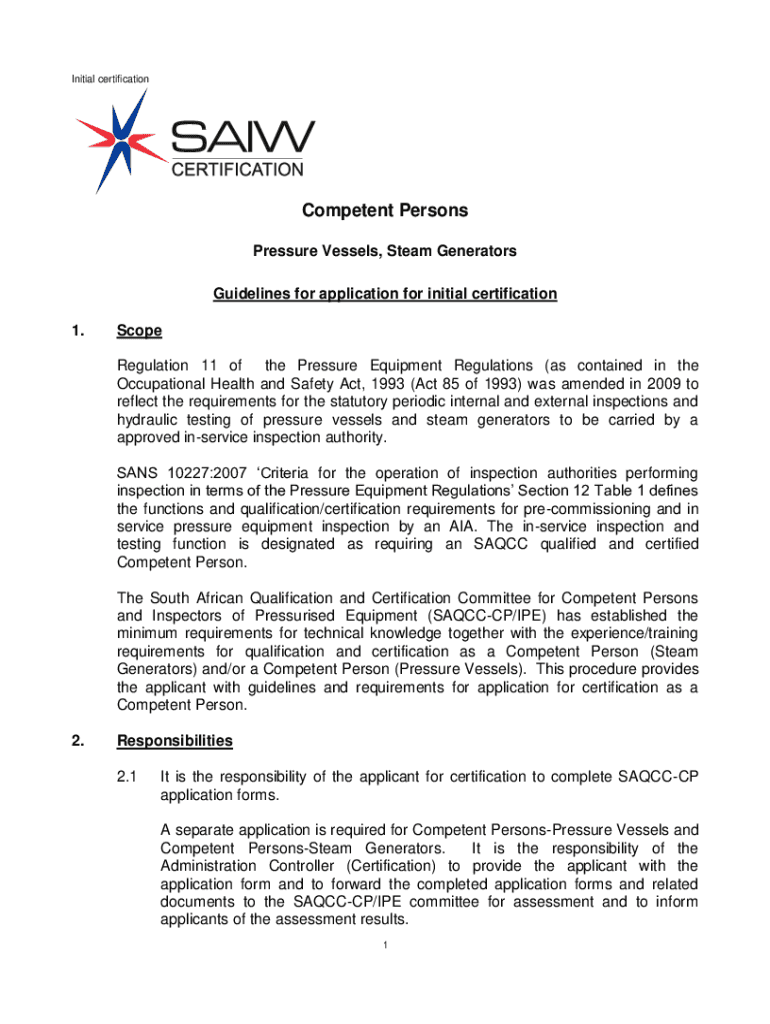 Initial certification

SAIW
CERTIFICATION

Competent Persons

Pressure Vessels, Steam Generators

Guidelines for application for initial certification

1. Scope

Regulation 11 of the Pressure Equipment Regulations (as contained in the Occupational Health and Safety Act, 1993 (Act 85 of 1993) was amended in 2009 to reflect the requirements for the statutory periodic internal and external inspections and hydraulic testing of pressure vessels and steam generators to be carried by a approved in-service inspection authority.

SANS 10227:2007 'Criteria for the operation of inspection authorities performing inspection in terms of the Pressure Equipment Regulations' Section 12 Table 1 defines the functions and qualification/certification requirements for pre-commissioning and in service pressure equipment inspection by an AIA. The in-service inspection and testing function is designated as requiring an SAQCC qualified and certified Competent Person.

The South African Qualification and Certification Committee for Competent Persons and Inspectors of Pressurised Equipment (SAQCC-CP/IPE) has established the minimum requirements for technical knowledge together with the experience/training requirements for qualification and certification as a Competent Person (Steam Generators) and/or a Competent Person (Pressure Vessels). This procedure provides the applicant with guidelines and requirements for application for certification as a Competent Person.

2. Responsibilities

2.1 It is the responsibility of the applicant for certification to complete SAQCC-CP application forms.

A separate application is required for Competent Persons-Pressure Vessels and Competent Persons-Steam Generators. It is the responsibility of the Administration Controller (Certification) to provide the applicant with the application form and to forward the completed application forms and related documents to the SAQCC-CP/IPE committee for assessment and to inform applicants of the assessment results.

1